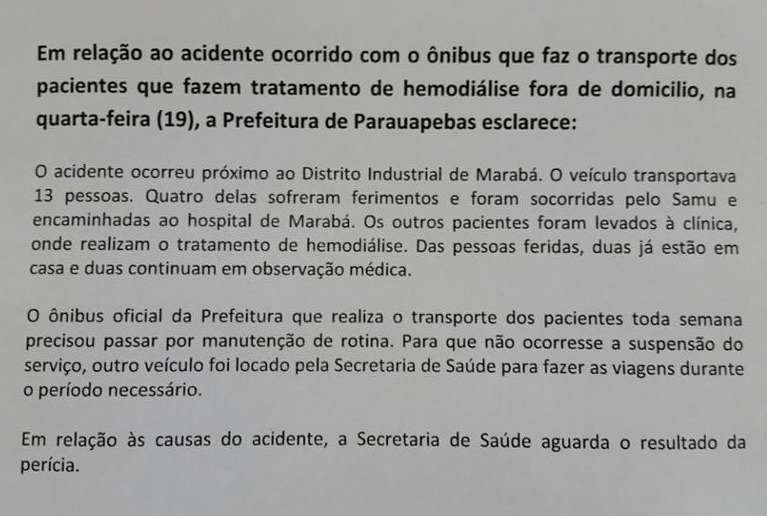 Em relação ao acidente ocorrido com o ônibus que faz o transporte dos pacientes que fazem tratamento de hemodiálise fora de domicilio, na quarta-feira (19), a Prefeitura de Parauapebas esclarece:

O acidente ocorreu próximo ao Distrito Industrial de Marabá. O veículo transportava 13 pessoas. Quatro delas sofreram ferimentos e foram socorridas pelo Samu e encaminhadas ao hospital de Marabá. Os outros pacientes foram levados à clínica, onde realizam o tratamento de hemodiálise. Das pessoas feridas, duas já estão em casa e duas continuam em observação médica.

O ônibus oficial da Prefeitura que realiza o transporte dos pacientes toda semana precisou passar por manutenção de rotina. Para que não ocorresse a suspensão do serviço, outro veículo foi locado pela Secretaria de Saúde para fazer as viagens durante o período necessário.

Em relação às causas do acidente, a Secretaria de Saúde aguarda o resultado da perícia.